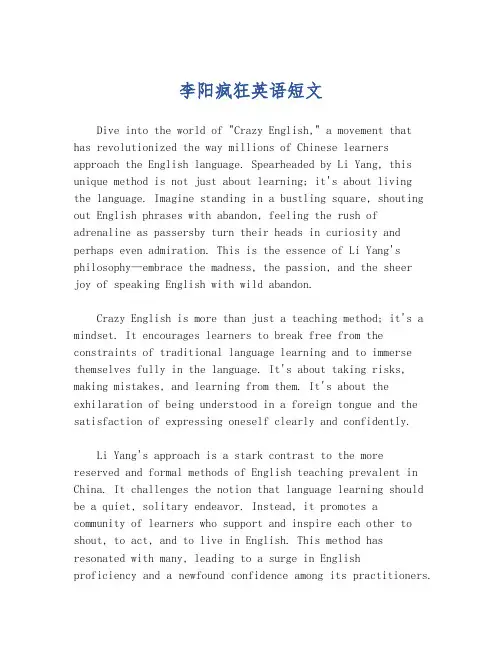 李阳疯狂英语短文

Dive into the world of "Crazy English," a movement that has revolutionized the way millions of Chinese learners approach the English language. Spearheaded by Li Yang, this unique method is not just about learning; it's about living the language. Imagine standing in a bustling square, shouting out English phrases with abandon, feeling the rush of adrenaline as passersby turn their heads in curiosity and perhaps even admiration. This is the essence of Li Yang's philosophy—embrace the madness, the passion, and the sheer joy of speaking English with wild abandon.

Crazy English is more than just a teaching method; it's a mindset. It encourages learners to break free from the constraints of traditional language learning and to immerse themselves fully in the language. It's about taking risks, making mistakes, and learning from them. It's about the exhilaration of being understood in a foreign tongue and the satisfaction of expressing oneself clearly and confidently.

Li Yang's approach is a stark contrast to the more reserved and formal methods of English teaching prevalent in China. It challenges the notion that language learning should be a quiet, solitary endeavor. Instead, it promotes a community of learners who support and inspire each other to shout, to act, and to live in English. This method has resonated with many, leading to a surge in English proficiency and a newfound confidence among its practitioners.